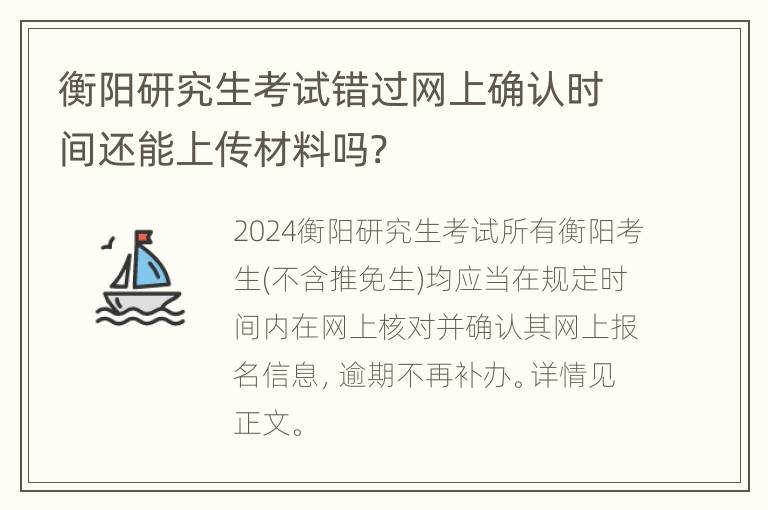 衡阳研究生考试错过网上确认时间还能上传材料吗?

2024衡阳研究生考试所有衡阳考生(不含推免生)均应当在规定时间内在网上核对并确认其网上报名信息, 逾期不再补办。详情见正文。